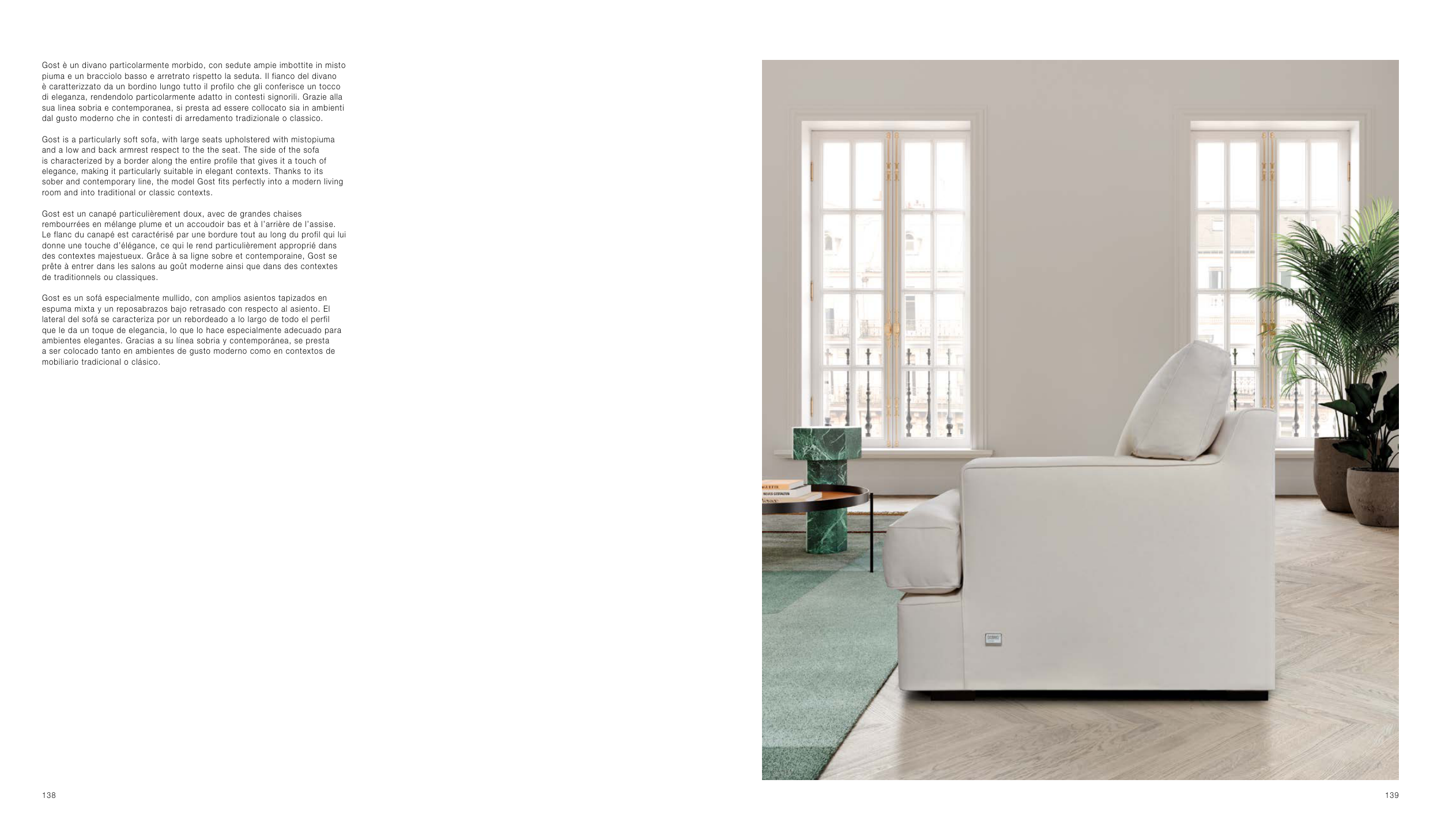 Gost è un divano particolarmente morbido, con sedute ampie imbottite in misto piuma e un bracciolo basso e arretrato rispetto la seduta. Il fianco del divano è caratterizzato da un bordino lungo tutto il profilo che gli conferisce un tocco di eleganza, rendendolo particolarmente adatto in contesti signorili. Grazie alla sua linea sobria e contemporanea, si presta ad essere collocato sia in ambienti dal gusto moderno che in contesti di arredamento tradizionale o classico.

Gost is a particularly soft sofa, with large seats upholstered with mistopiuma and a low and back armrest respect to the the seat. The side of the sofa is characterized by a border along the entire profile that gives it a touch of elegance, making it particularly suitable in elegant contexts. Thanks to its sober and contemporary line, the model Gost fits perfectly into a modern living room and into traditional or classic contexts.

Gost est un canapé particulièrement doux, avec de grandes chaises rembourrées en mélange plume et un accoudoir bas et à l'arrière de l'assise. Le flanc du canapé est caractérisé par une bordure tout au long du profil qui lui donne une touche d'élégance, ce qui le rend particulièrement approprié dans des contextes majestueux. Grâce à sa ligne sobre et contemporaine, Gost se prête à entrer dans les salons au goût moderne ainsi que dans des contextes de traditionnels ou classiques.

Gost es un sofá especialmente mullido, con amplios asientos tapizados en espuma mixta y un reposabrazos bajo retrasado con respecto al asiento. El lateral del sofá se caracteriza por un rebordeado a lo largo de todo el perfil que le da un toque de elegancia, lo que lo hace especialmente adecuado para ambientes elegantes. Gracias a su línea sobria y contemporánea, se presta a ser colocado tanto en ambientes de gusto moderno como en contextos de mobiliario tradicional o clásico.

138

139